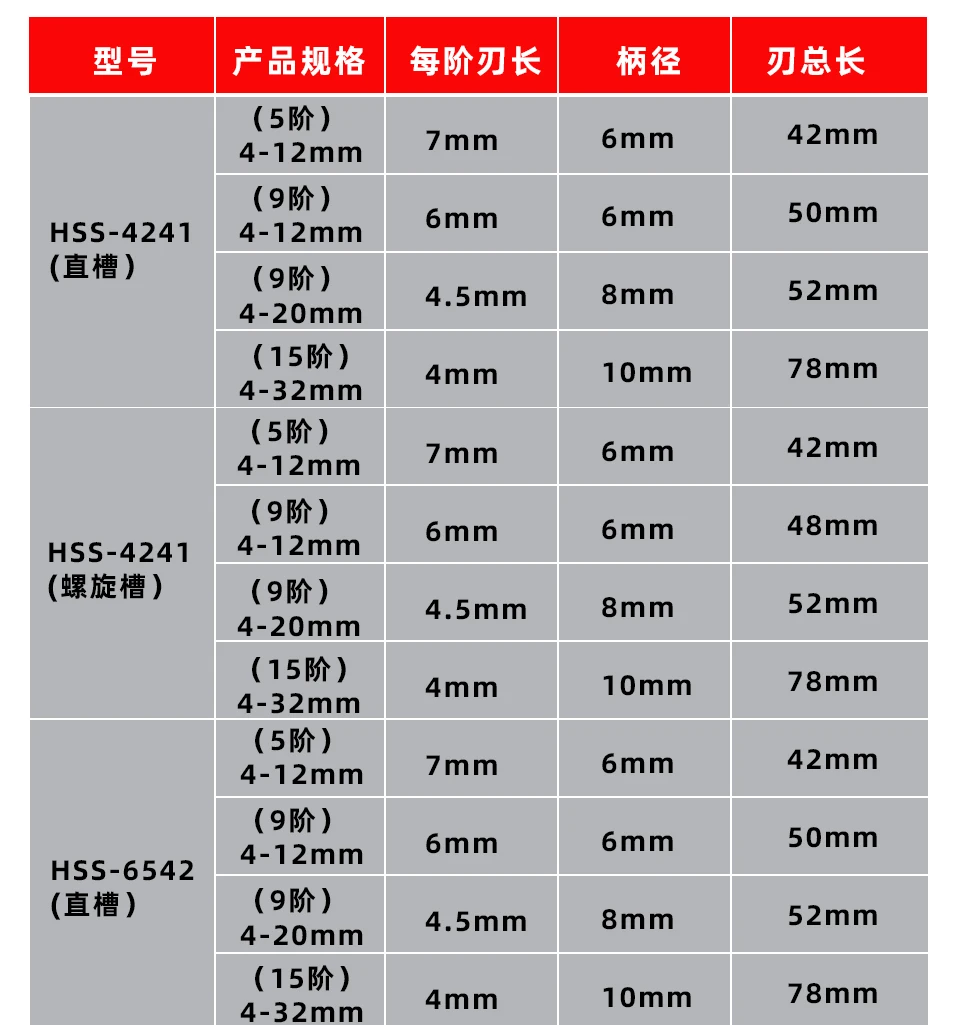 | 型号 | 产品规格 | 每阶刃长 | 柄径 | 刃总长 |
|---|---|---|---|---|
| HSS-4241 (直槽) | (5阶) 4-12mm | 7mm | 6mm | 42mm |
| | (9阶) 4-12mm | 6mm | 6mm | 50mm |
| | (9阶) 4-20mm | 4.5mm | 8mm | 52mm |
| | (15阶) 4-32mm | 4mm | 10mm | 78mm |
| HSS-4241 (螺旋槽) | (5阶) 4-12mm | 7mm | 6mm | 42mm |
| | (9阶) 4-12mm | 6mm | 6mm | 48mm |
| | (9阶) 4-20mm | 4.5mm | 8mm | 52mm |
| | (15阶) 4-32mm | 4mm | 10mm | 78mm |
| HSS-6542 (直槽) | (5阶) 4-12mm | 7mm | 6mm | 42mm |
| | (9阶) 4-12mm | 6mm | 6mm | 50mm |
| | (9阶) 4-20mm | 4.5mm | 8mm | 52mm |
| | (15阶) 4-32mm | 4mm | 10mm | 78mm |